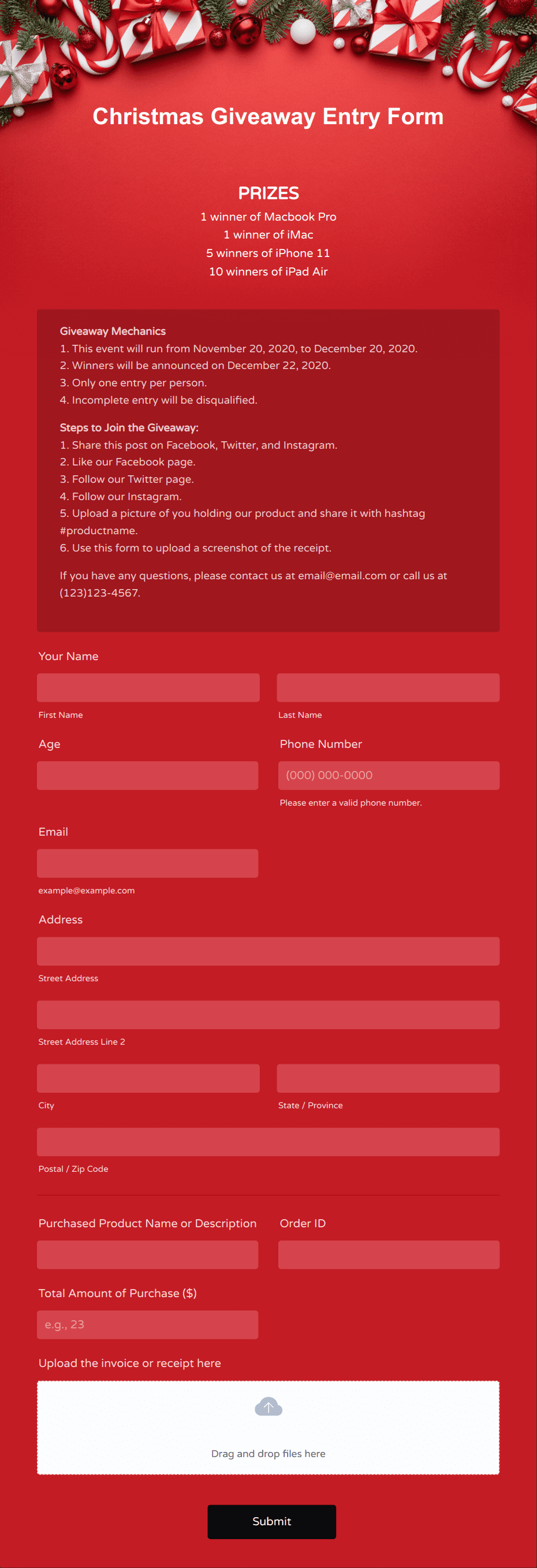 Christmas Giveaway Entry Form

PRIZES
1 winner of Macbook Pro
1 winner of iMac
5 winners of iPhone 11
10 winners of iPad Air

Giveaway Mechanics
1. This event will run from November 20, 2020, to December 20, 2020.
2. Winners will be announced on December 22, 2020.
3. Only one entry per person.
4. Incomplete entry will be disqualified.

Steps to Join the Giveaway:
1. Share this post on Facebook, Twitter, and Instagram.
2. Like our Facebook page.
3. Follow our Twitter page.
4. Follow our Instagram.
5. Upload a picture of you holding our product and share it with hashtag #productname.
6. Use this form to upload a screenshot of the receipt.

If you have any questions, please contact us at email@email.com or call us at (123)123-4567.

Your Name
First Name
Last Name
Age
Phone Number
(000) 000-0000
Please enter a valid phone number.
Email
example@example.com
Address
Street Address
Street Address Line 2
City
State / Province
Postal / Zip Code
Purchased Product Name or Description
Order ID
Total Amount of Purchase ($)
e.g., 23
Upload the invoice or receipt here
Drag and drop files here
Submit